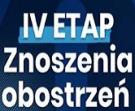 IV ETAP
Znoszenia obostrzeń